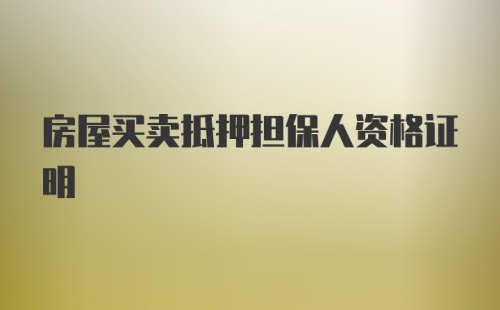 房屋买卖抵押担保人资格证明